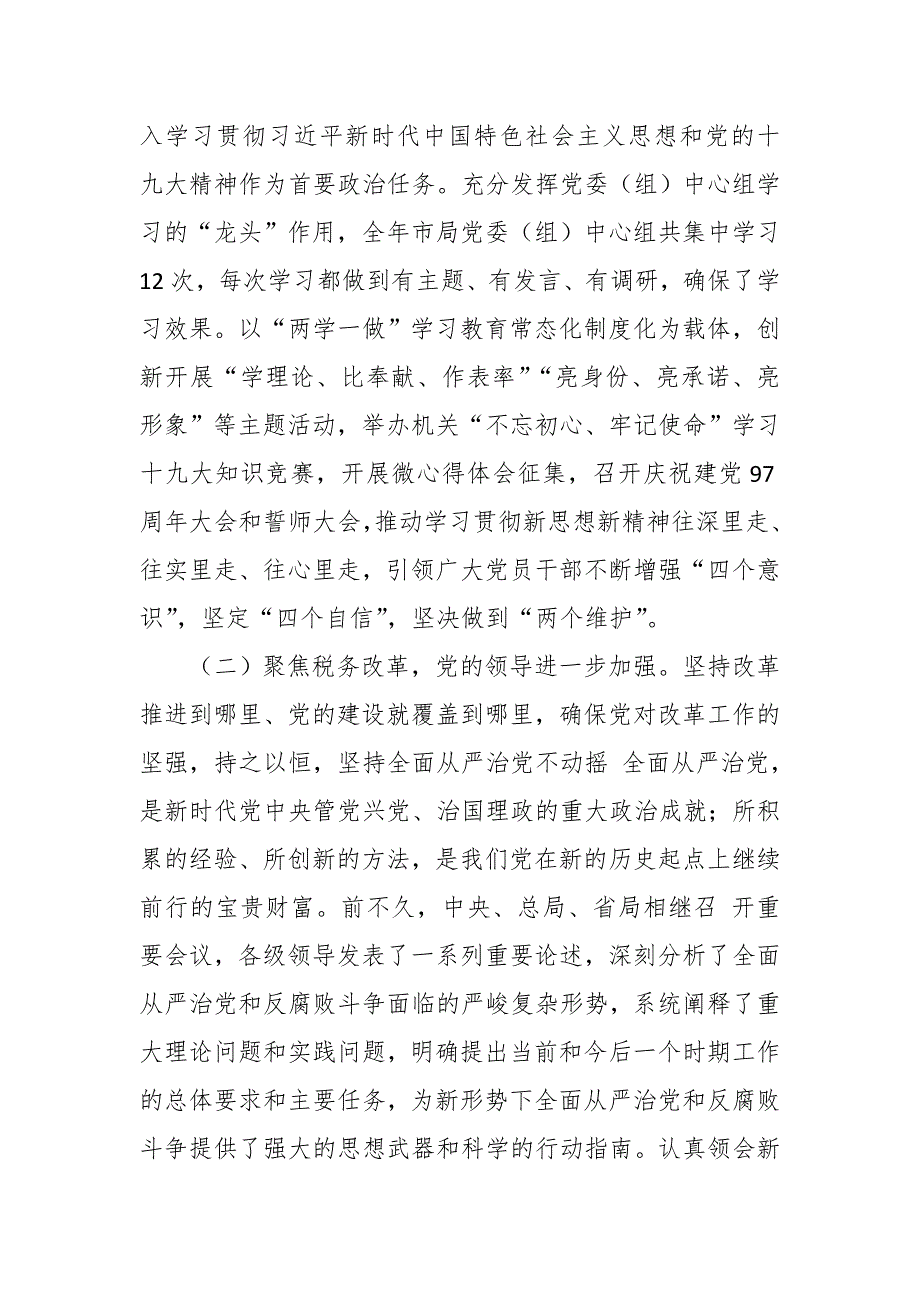 入学习贯彻习近平新时代中国特色社会主义思想和党的十九大精神作为首要政治任务。充分发挥党委（组）中心组学习的“龙头”作用，全年市局党委（组）中心组共集中学习12次，每次学习都做到有主题、有发言、有调研，确保了学习效果。以“两学一做”学习教育常态化制度化为载体，创新开展“学理论、比奉献、作表率”“亮身份、亮承诺、亮形象”等主题活动，举办机关“不忘初心、牢记使命”学习十九大知识竞赛，开展微心得体会征集，召开庆祝建党97周年大会和誓师大会，推动学习贯彻新思想新精神往深里走、往实里走、往心里走，引领广大党员干部不断增强“四个意识”，坚定“四个自信”，坚决做到“两个维护”。

（二）聚焦税务改革，党的领导进一步加强。坚持改革推进到哪里、党的建设就覆盖到哪里，确保党对改革工作的坚强，持之以恒，坚持全面从严治党不动摇 全面从严治党，是新时代党中央管党兴党、治国理政的重大政治成就；所积累的经验、所创新的方法，是我们党在新的历史起点上继续前行的宝贵财富。前不久，中央、总局、省局相继召 开重要会议，各级领导发表了一系列重要论述，深刻分析了全面从严治党和反腐败斗争面临的严峻复杂形势，系统阐释了重大理论问题和实践问题，明确提出当前和今后一个时期工作的总体要求和主要任务，为新形势下全面从严治党和反腐败斗争提供了强大的思想武器和科学的行动指南。认真领会新